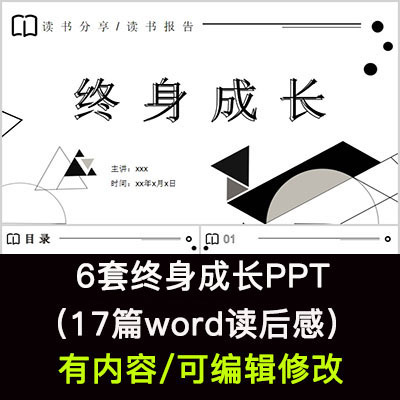 读书分享/读书报告

终身成长

主讲：xxx
时间：xx年x月x日

目录

01

6套终身成长PPT
（17篇word读后感）
有内容/可编辑修改